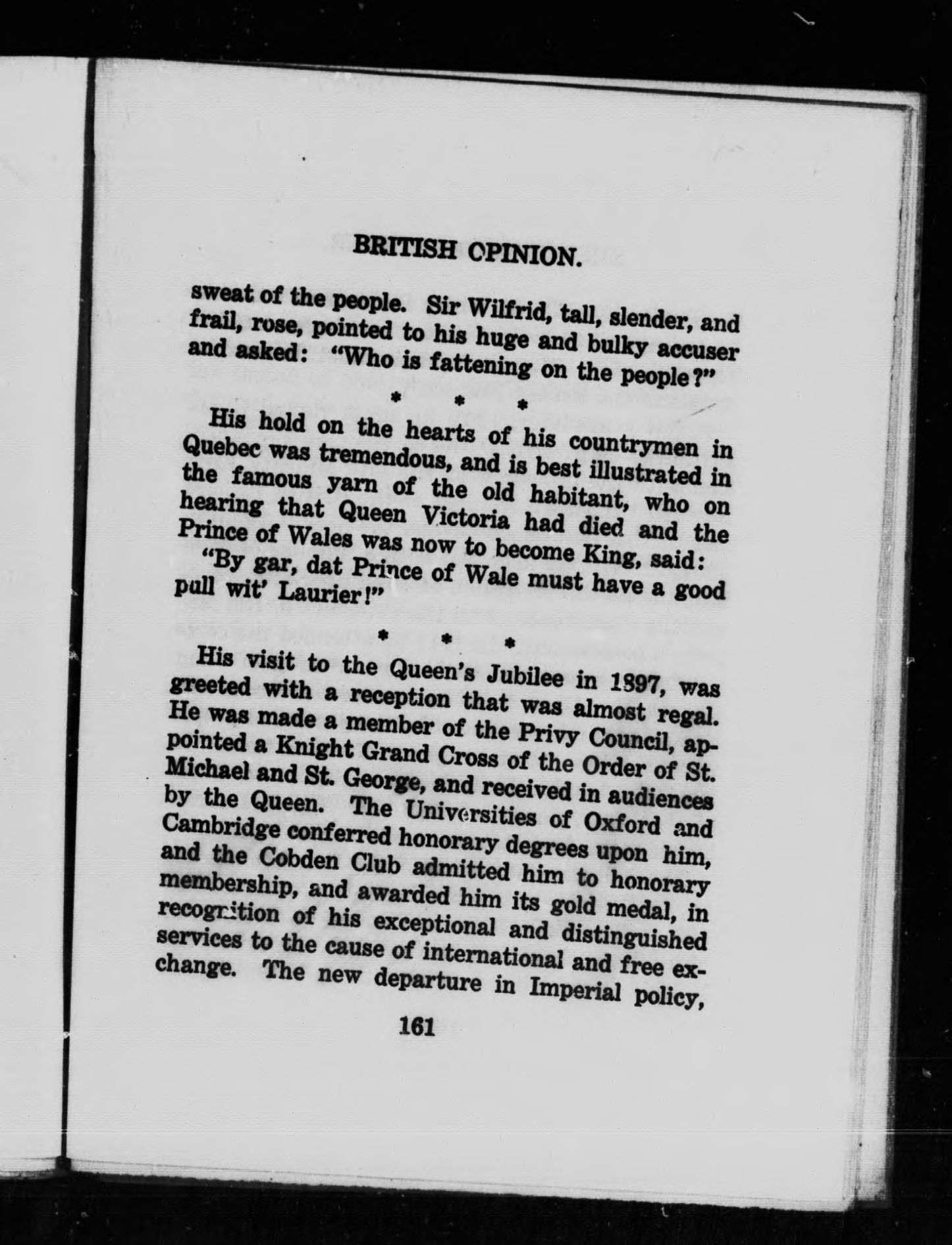 BRITISH OPINION.

sweat of the people. Sir Wilfrid, tall, slender, and frail, rose, pointed to his huge and bulky accuser and asked: "Who is fattening on the people?"

* * *

His hold on the hearts of his countrymen in Quebec was tremendous, and is best illustrated in the famous yarn of the old habitant, who on hearing that Queen Victoria had died and the Prince of Wales was now to become King, said:

"By gar, dat Prince of Wale must have a good pull wit' Laurier!"

* * *

His visit to the Queen's Jubilee in 1897, was greeted with a reception that was almost regal. He was made a member of the Privy Council, appointed a Knight Grand Cross of the Order of St. Michael and St. George, and received in audiences by the Queen. The Universities of Oxford and Cambridge conferred honorary degrees upon him, and the Cobden Club admitted him to honorary membership, and awarded him its gold medal, in recognition of his exceptional and distinguished services to the cause of international and free exchange. The new departure in Imperial policy,

161